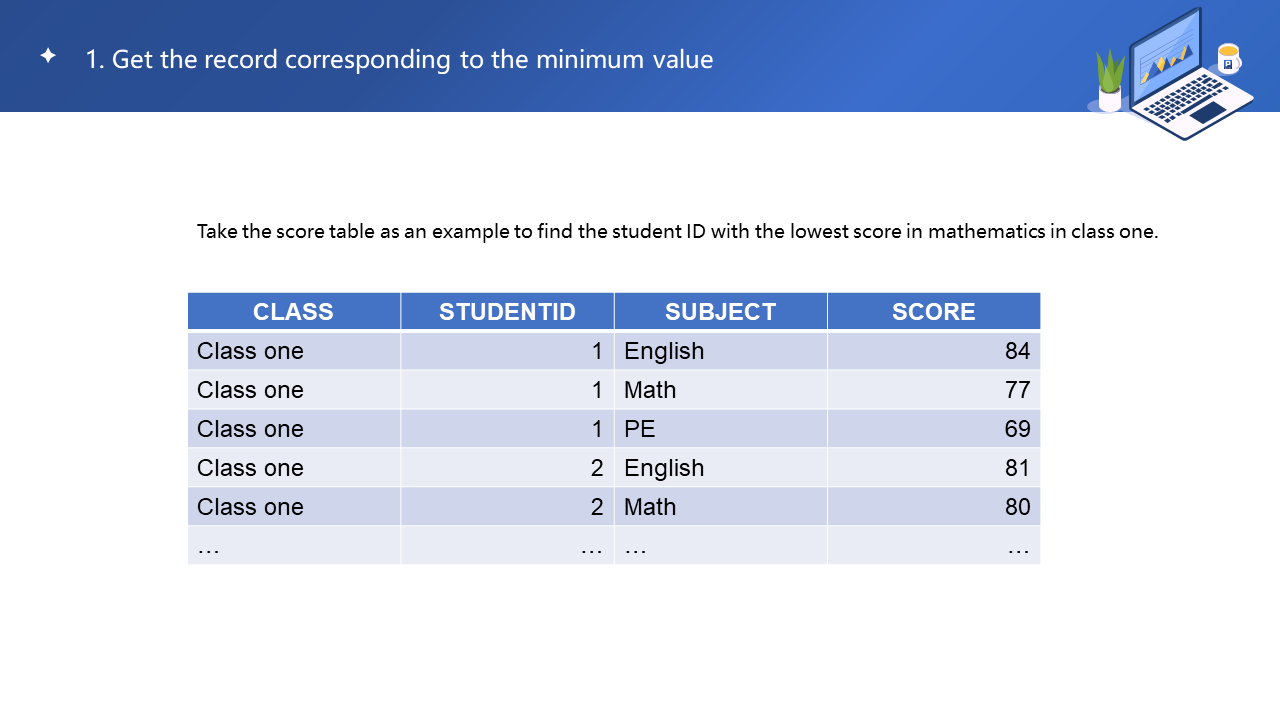 1. Get the record corresponding to the minimum value

Take the score table as an example to find the student ID with the lowest score in mathematics in class one.

| CLASS | STUDENTID | SUBJECT | SCORE |
|---|---|---|---|
| Class one | 1 | English | 84 |
| Class one | 1 | Math | 77 |
| Class one | 1 | PE | 69 |
| Class one | 2 | English | 81 |
| Class one | 2 | Math | 80 |
| … | … | … | … |